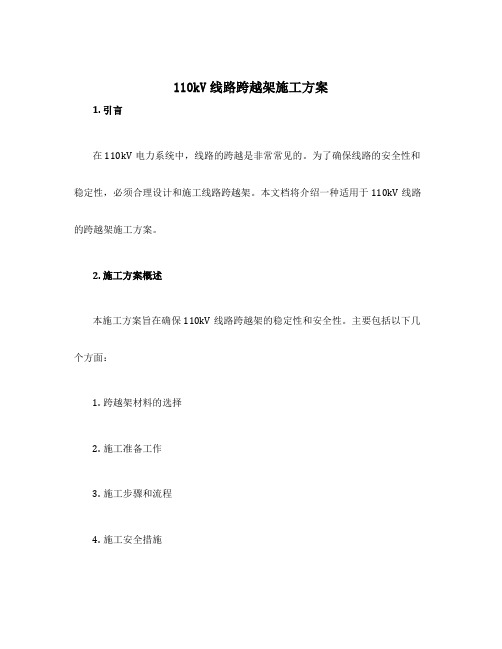 110kV 线路跨越架施工方案

1. 引言

在 110kV 电力系统中，线路的跨越是非常常见的。为了确保线路的安全性和稳定性，必须合理设计和施工线路跨越架。本文档将介绍一种适用于 110kV 线路的跨越架施工方案。

2. 施工方案概述

本施工方案旨在确保 110kV 线路跨越架的稳定性和安全性。主要包括以下几个方面：

1. 跨越架材料的选择

2. 施工准备工作

3. 施工步骤和流程

4. 施工安全措施